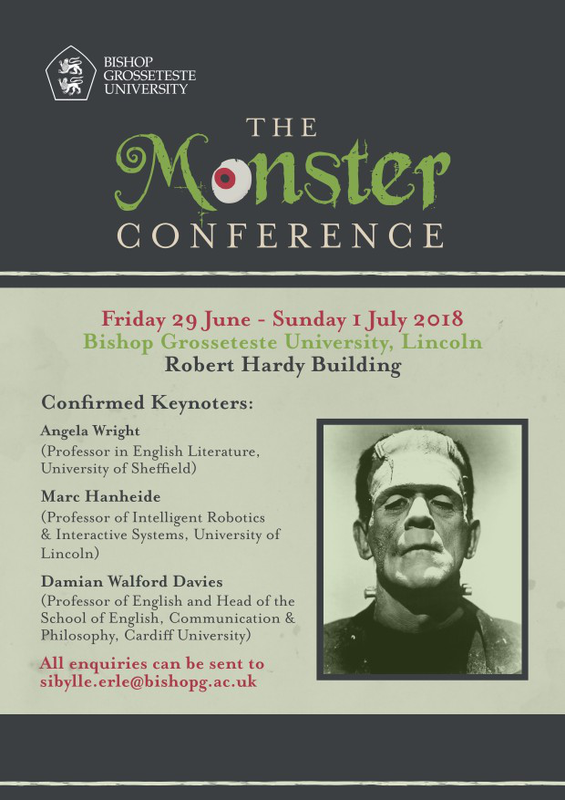 BISHOP
GROSSETESTE
UNIVERSITY

THE
Monster
CONFERENCE

Friday 29 June - Sunday 1 July 2018
Bishop Grosseteste University, Lincoln
Robert Hardy Building

Confirmed Keynoters:

Angela Wright
(Professor in English Literature, University of Sheffield)

Marc Hanheide
(Professor of Intelligent Robotics & Interactive Systems, University of Lincoln)

Damian Walford Davies
(Professor of English and Head of the School of English, Communication & Philosophy, Cardiff University)

All enquiries can be sent to
sibylle.erle@bishopg.ac.uk